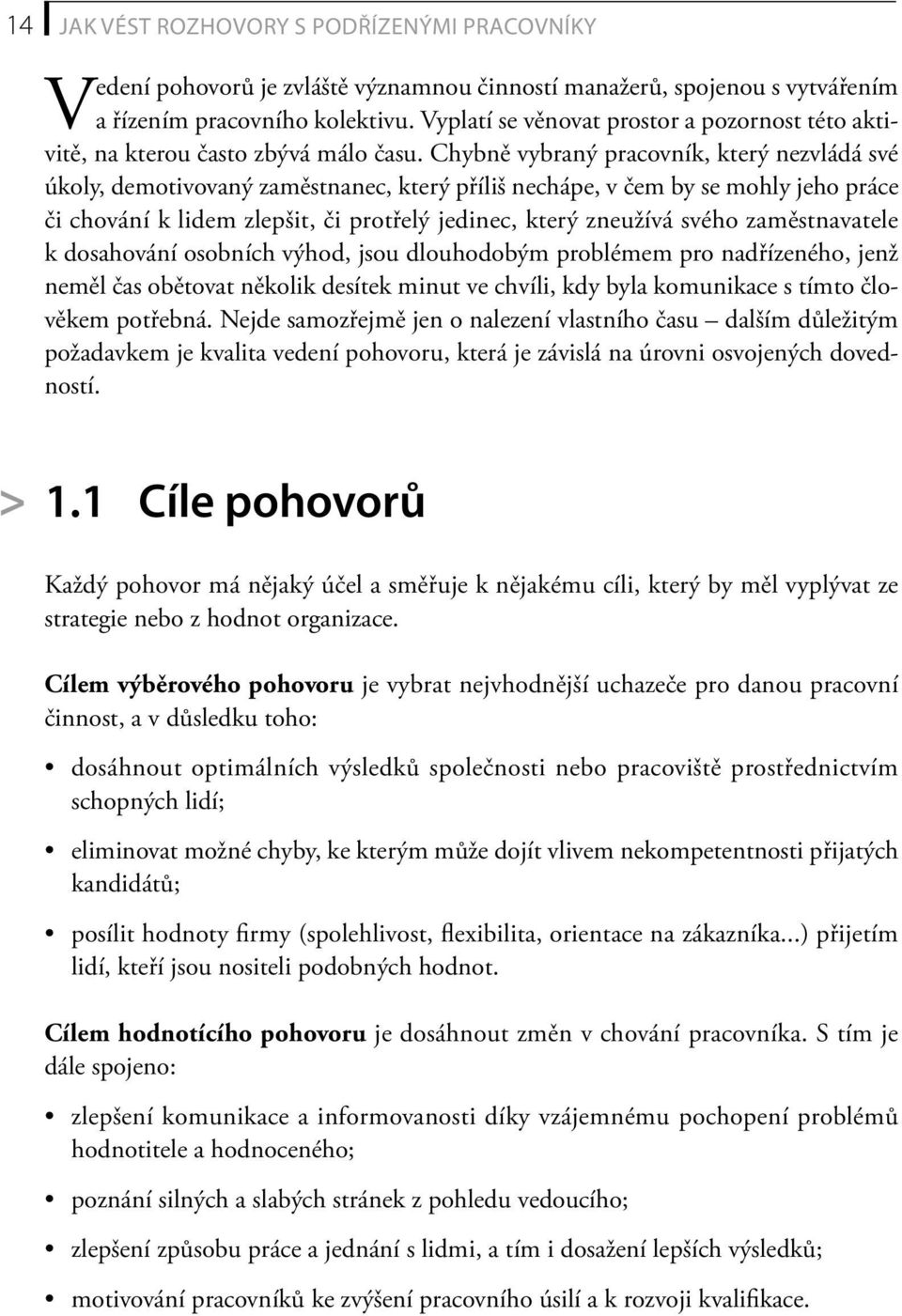 14 JAK VÉST ROZHOVORY S PODŘÍZENÝMI PRACOVNÍKY

Vedení pohovorů je zvláště významnou činností manažerů, spojenou s vytvářením a řízením pracovního kolektivu. Vyplatí se věnovat prostor a pozornost této aktivitě, na kterou často zbývá málo času. Chybně vybraný pracovník, který nezvládá své úkoly, demotivovaný zaměstnanec, který příliš nechápe, v čem by se mohly jeho práce či chování k lidem zlepšit, či protřelý jedinec, který zneužívá svého zaměstnavatele k dosahování osobních výhod, jsou dlouhodobým problémem pro nadřízeného, jenž neměl čas obětovat několik desítek minut ve chvíli, kdy byla komunikace s tímto člověkem potřebná. Nejde samozřejmě jen o nalezení vlastního času – dalším důležitým požadavkem je kvalita vedení pohovoru, která je závislá na úrovni osvojených dovedností.

> 1.1 Cíle pohovorů

Každý pohovor má nějaký účel a směřuje k nějakému cíli, který by měl vyplývat ze strategie nebo z hodnot organizace.

Cílem výběrového pohovoru je vybrat nejvhodnější uchazeče pro danou pracovní činnost, a v důsledku toho:

• dosáhnout optimálních výsledků společnosti nebo pracoviště prostřednictvím schopných lidí;

• eliminovat možné chyby, ke kterým může dojít vlivem nekompetentnosti přijatých kandidátů;

• posílit hodnoty firmy (spolehlivost, flexibilita, orientace na zákazníka...) přijetím lidí, kteří jsou nositeli podobných hodnot.

Cílem hodnotícího pohovoru je dosáhnout změn v chování pracovníka. S tím je dále spojeno:

• zlepšení komunikace a informovanosti díky vzájemnému pochopení problémů hodnotitele a hodnoceného;

• poznání silných a slabých stránek z pohledu vedoucího;

• zlepšení způsobu práce a jednání s lidmi, a tím i dosažení lepších výsledků;

• motivování pracovníků ke zvýšení pracovního úsilí a k rozvoji kvalifikace.